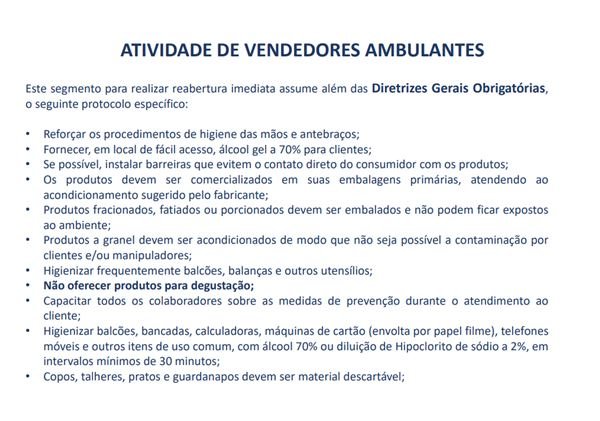 ATIVIDADE DE VENDEDORES AMBULANTES

Este segmento para realizar reabertura imediata assume além das Diretrizes Gerais Obrigatórias, o seguinte protocolo específico:

• Reforçar os procedimentos de higiene das mãos e antebraços;
• Fornecer, em local de fácil acesso, álcool gel a 70% para clientes;
• Se possível, instalar barreiras que evitem o contato direto do consumidor com os produtos;
• Os produtos devem ser comercializados em suas embalagens primárias, atendendo ao acondicionamento sugerido pelo fabricante;
• Produtos fracionados, fatiados ou porcionados devem ser embalados e não podem ficar expostos ao ambiente;
• Produtos a granel devem ser acondicionados de modo que não seja possível a contaminação por clientes e/ou manipuladores;
• Higienizar frequentemente balcões, balanças e outros utensílios;
• Não oferecer produtos para degustação;
• Capacitar todos os colaboradores sobre as medidas de prevenção durante o atendimento ao cliente;
• Higienizar balcões, bancadas, calculadoras, máquinas de cartão (envolta por papel filme), telefones móveis e outros itens de uso comum, com álcool 70% ou diluição de Hipoclorito de sódio a 2%, em intervalos mínimos de 30 minutos;
• Copos, talheres, pratos e guardanapos devem ser material descartável;